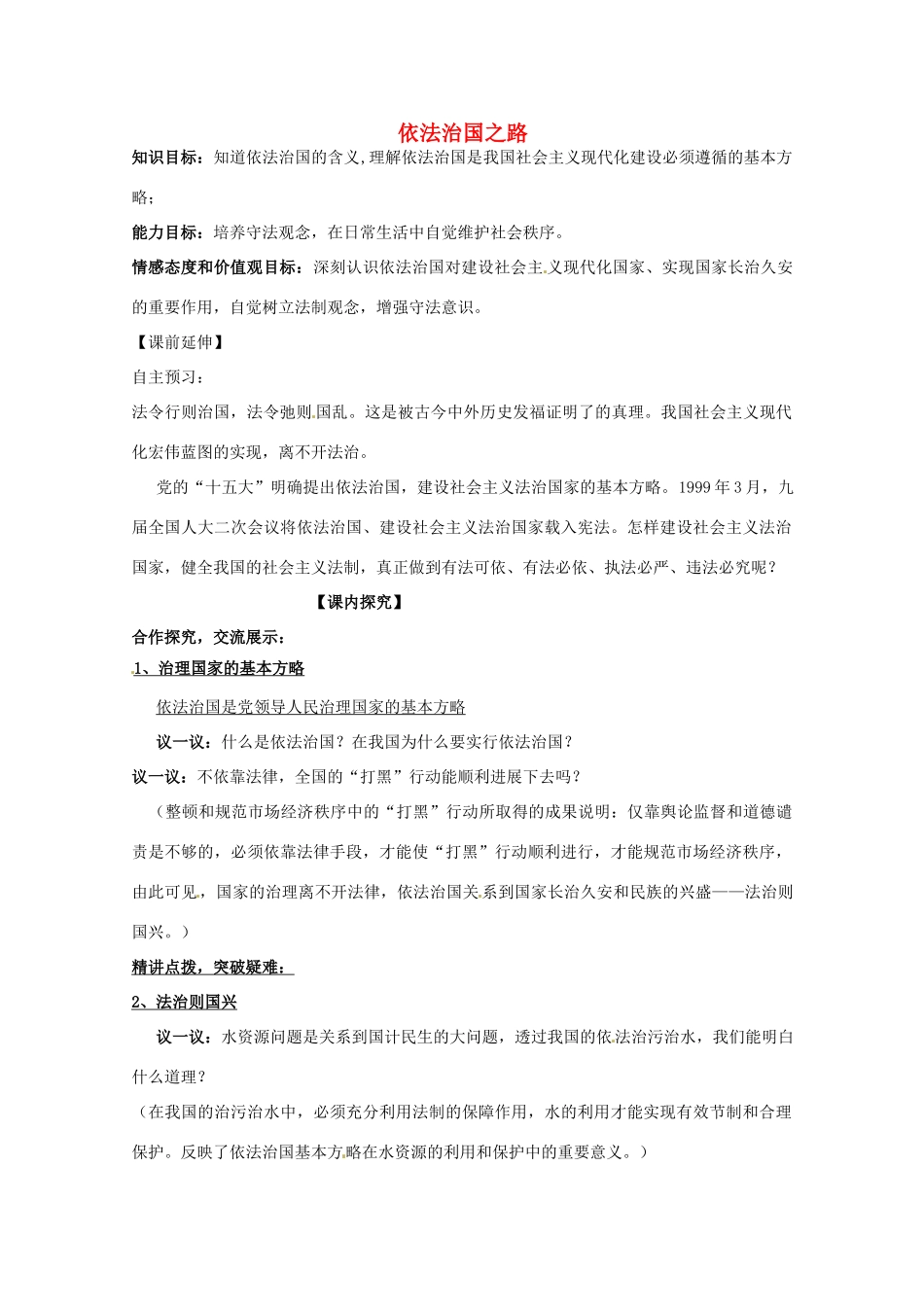 依法治国之路

知识目标：知道依法治国的含义,理解依法治国是我国社会主义现代化建设必须遵循的基本方略；

能力目标：培养守法观念，在日常生活中自觉维护社会秩序。

情感态度和价值观目标：深刻认识依法治国对建设社会主义现代化国家、实现国家长治久安的重要作用，自觉树立法制观念，增强守法意识。

【课前延伸】

自主预习：

法令行则治国，法令弛则国乱。这是被古今中外历史发福证明了的真理。我国社会主义现代化宏伟蓝图的实现，离不开法治。

党的“十五大”明确提出依法治国，建设社会主义法治国家的基本方略。1999年3月，九届全国人大二次会议将依法治国、建设社会主义法治国家载入宪法。怎样建设社会主义法治国家，健全我国的社会主义法制，真正做到有法可依、有法必依、执法必严、违法必究呢？

【课内探究】

合作探究，交流展示：

1、治理国家的基本方略

依法治国是党领导人民治理国家的基本方略

议一议：什么是依法治国？在我国为什么要实行依法治国？

议一议：不依靠法律，全国的“打黑”行动能顺利进展下去吗？

（整顿和规范市场经济秩序中的“打黑”行动所取得的成果说明：仅靠舆论监督和道德谴责是不够的，必须依靠法律手段，才能使“打黑”行动顺利进行，才能规范市场经济秩序，由此可见，国家的治理离不开法律，依法治国关系到国家长治久安和民族的兴盛——法治则国兴。）

精讲点拨，突破疑难：

2、法治则国兴

议一议：水资源问题是关系到国计民生的大问题，透过我国的依法治污治水，我们能明白什么道理？

（在我国的治污治水中，必须充分利用法制的保障作用，水的利用才能实现有效节制和合理保护。反映了依法治国基本方略在水资源的利用和保护中的重要意义。）